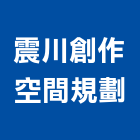 震川創作
空間規劃